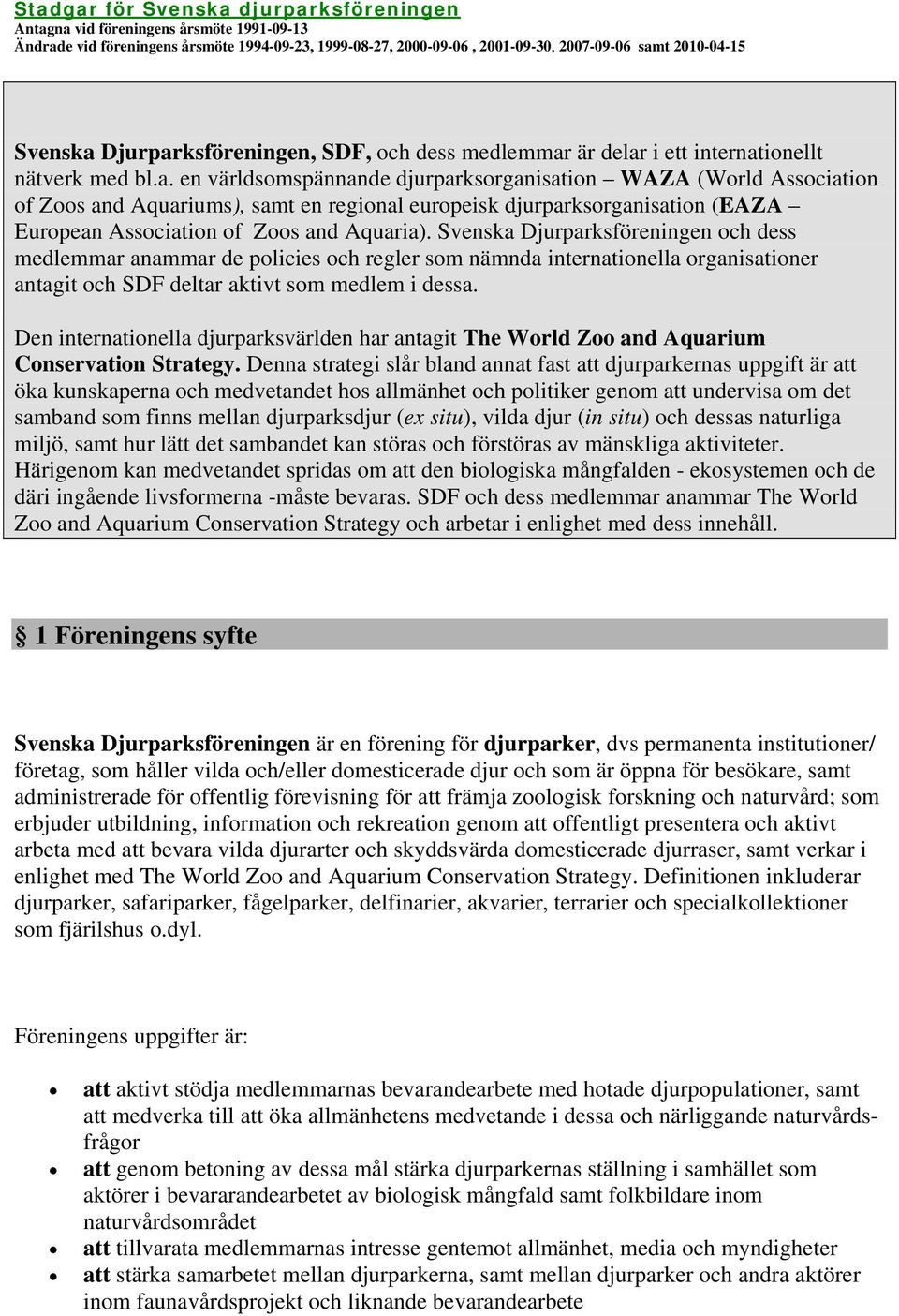 Stadgar för Svenska djurparksföreningen
Antagna vid föreningens årsmöte 1991-09-13
Ändrade vid föreningens årsmöte 1994-09-23, 1999-08-27, 2000-09-06 , 2001-09-30, 2007-09-06 samt 2010-04-15

Svenska Djurparksföreningen, SDF, och dess medlemmar är delar i ett internationellt nätverk med bl.a. en världsomspännande djurparksorganisation – WAZA (World Association of Zoos and Aquariums), samt en regional europeisk djurparksorganisation (EAZA – European Association of Zoos and Aquaria). Svenska Djurparksföreningen och dess medlemmar anammar de policies och regler som nämnda internationella organisationer antagit och SDF deltar aktivt som medlem i dessa.

Den internationella djurparksvärlden har antagit The World Zoo and Aquarium Conservation Strategy. Denna strategi slår bland annat fast att djurparkernas uppgift är att öka kunskaperna och medvetandet hos allmänhet och politiker genom att undervisa om det samband som finns mellan djurparksdjur (ex situ), vilda djur (in situ) och dessas naturliga miljö, samt hur lätt det sambandet kan störas och förstöras av mänskliga aktiviteter. Härigenom kan medvetandet spridas om att den biologiska mångfalden - ekosystemen och de däri ingående livsformerna -måste bevaras. SDF och dess medlemmar anammar The World Zoo and Aquarium Conservation Strategy och arbetar i enlighet med dess innehåll.

§ 1 Föreningens syfte

Svenska Djurparksföreningen är en förening för djurparker, dvs permanenta institutioner/ företag, som håller vilda och/eller domesticerade djur och som är öppna för besökare, samt administrerade för offentlig förevisning för att främja zoologisk forskning och naturvård; som erbjuder utbildning, information och rekreation genom att offentligt presentera och aktivt arbeta med att bevara vilda djurarter och skyddsvärda domesticerade djurraser, samt verkar i enlighet med The World Zoo and Aquarium Conservation Strategy. Definitionen inkluderar djurparker, safariparker, fågelparker, delfinarier, akvarier, terrarier och specialkollektioner som fjärilshus o.dyl.

Föreningens uppgifter är:

• att aktivt stödja medlemmarnas bevarandearbete med hotade djurpopulationer, samt att medverka till att öka allmänhetens medvetande i dessa och närliggande naturvårdsfrågor
• att genom betoning av dessa mål stärka djurparkernas ställning i samhället som aktörer i bevararandearbetet av biologisk mångfald samt folkbildare inom naturvårdsområdet
• att tillvarata medlemmarnas intresse gentemot allmänhet, media och myndigheter
• att stärka samarbetet mellan djurparkerna, samt mellan djurparker och andra aktörer inom faunavårdsprojekt och liknande bevarandearbete